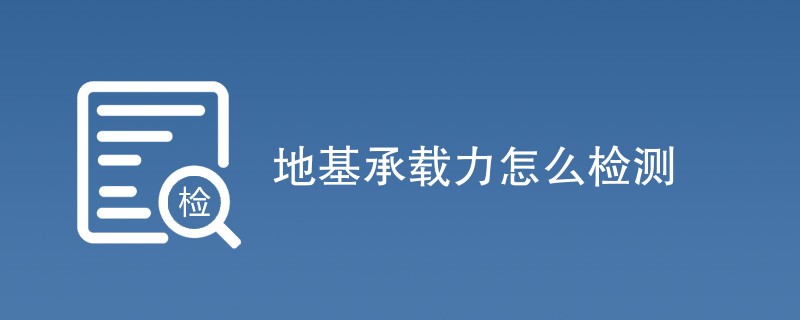 检

地基承载力怎么检测